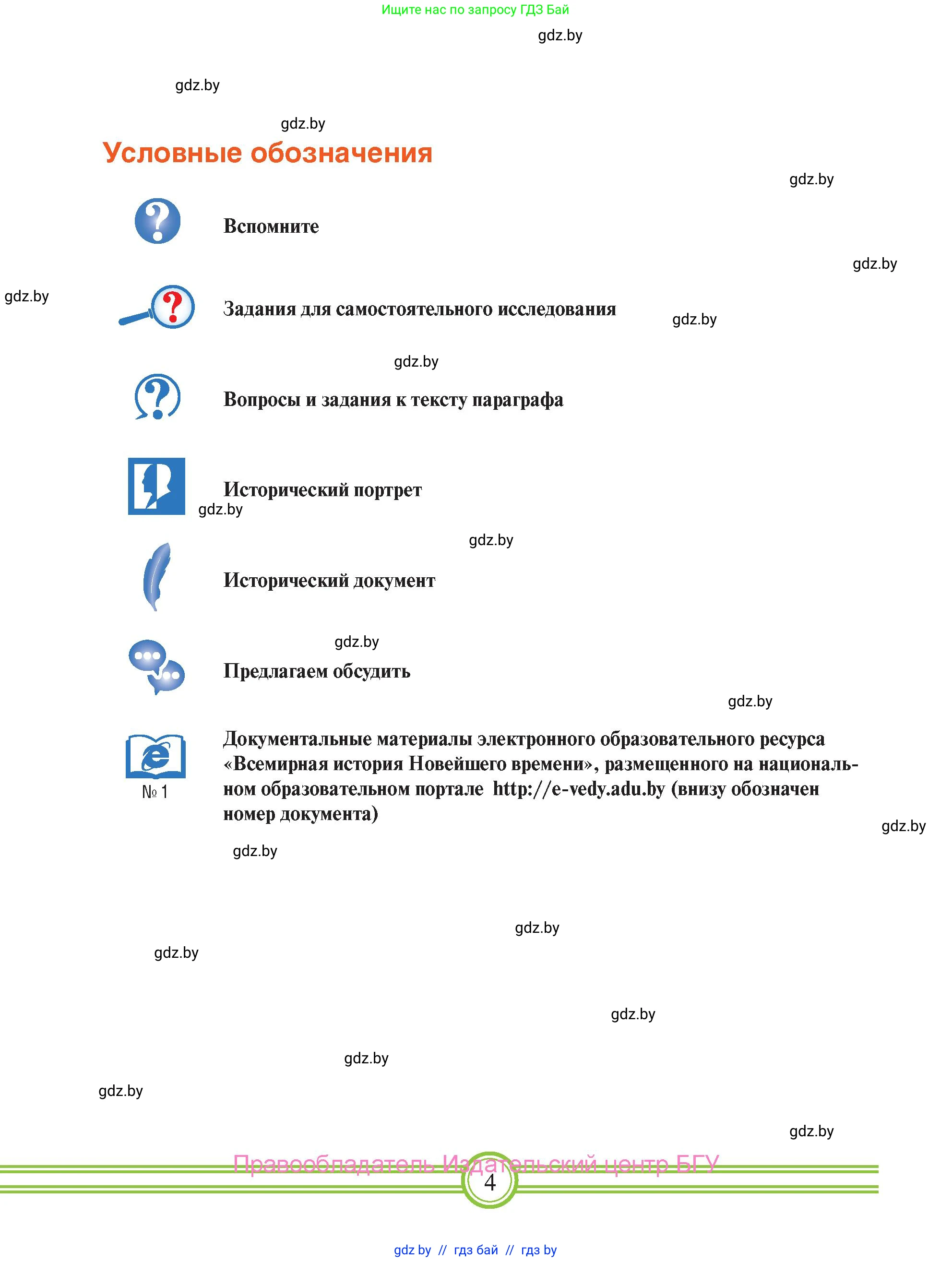 Ищите нас по запросу ГДЗ Бай

gdz.by

gdz.by

gdz.by

Условные обозначения

gdz.by

Вспомните

gdz.by

gdz.by

Задания для самостоятельного исследования

gdz.by

gdz.by

Вопросы и задания к тексту параграфа

Исторический портрет

gdz.by

gdz.by

Исторический документ

gdz.by

Предлагаем обсудить

gdz.by

№ 1

Документальные материалы электронного образовательного ресурса «Всемирная история Новейшего времени», размещенного на национальном образовательном портале http://e-vedy.adu.by (внизу обозначен номер документа)

gdz.by

gdz.by

gdz.by

gdz.by

gdz.by

gdz.by

gdz.by

gdz.by

Правообладатель Издательский центр БГУ

4

gdz by // гдз бай // гдз by